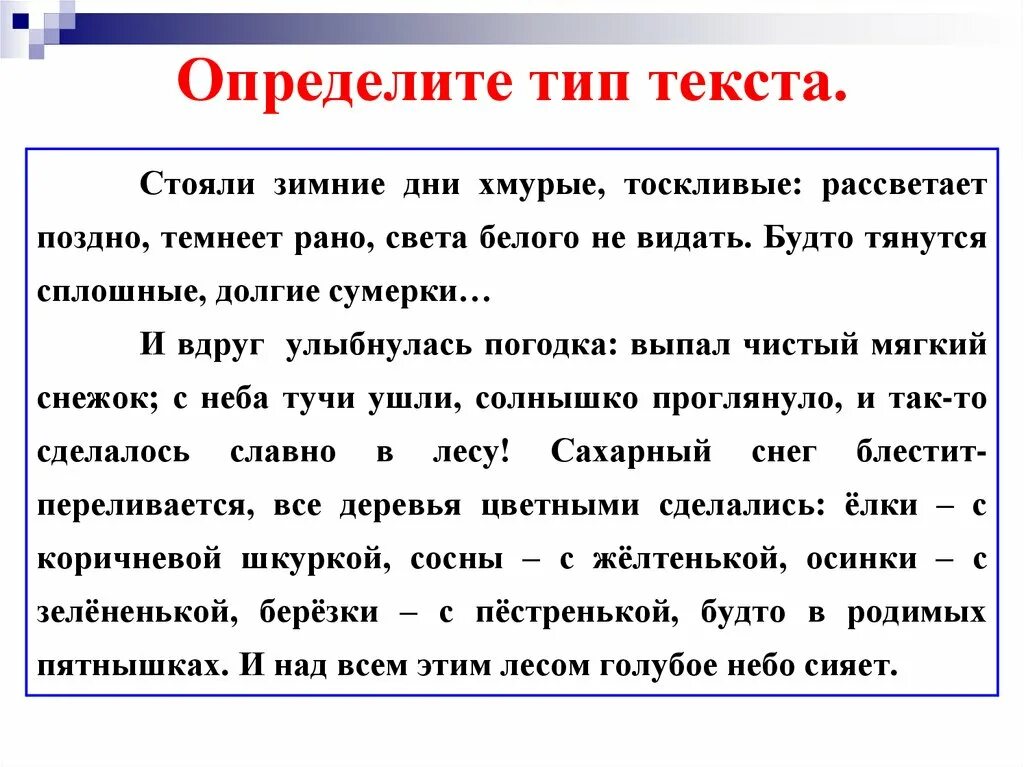 Определите тип текста.

Стояли зимние дни хмурые, тоскливые: рассветает поздно, темнеет рано, света белого не видать. Будто тянутся сплошные, долгие сумерки…

И вдруг улыбнулась погодка: выпал чистый мягкий снежок; с неба тучи ушли, солнышко проглянуло, и так-то сделалось славно в лесу! Сахарный снег блестит-переливается, все деревья цветными сделались: ёлки – с коричневой шкуркой, сосны – с жёлтенькой, осинки – с зелёненькой, берёзки – с пёстренькой, будто в родимых пятнышках. И над всем этим лесом голубое небо сияет.